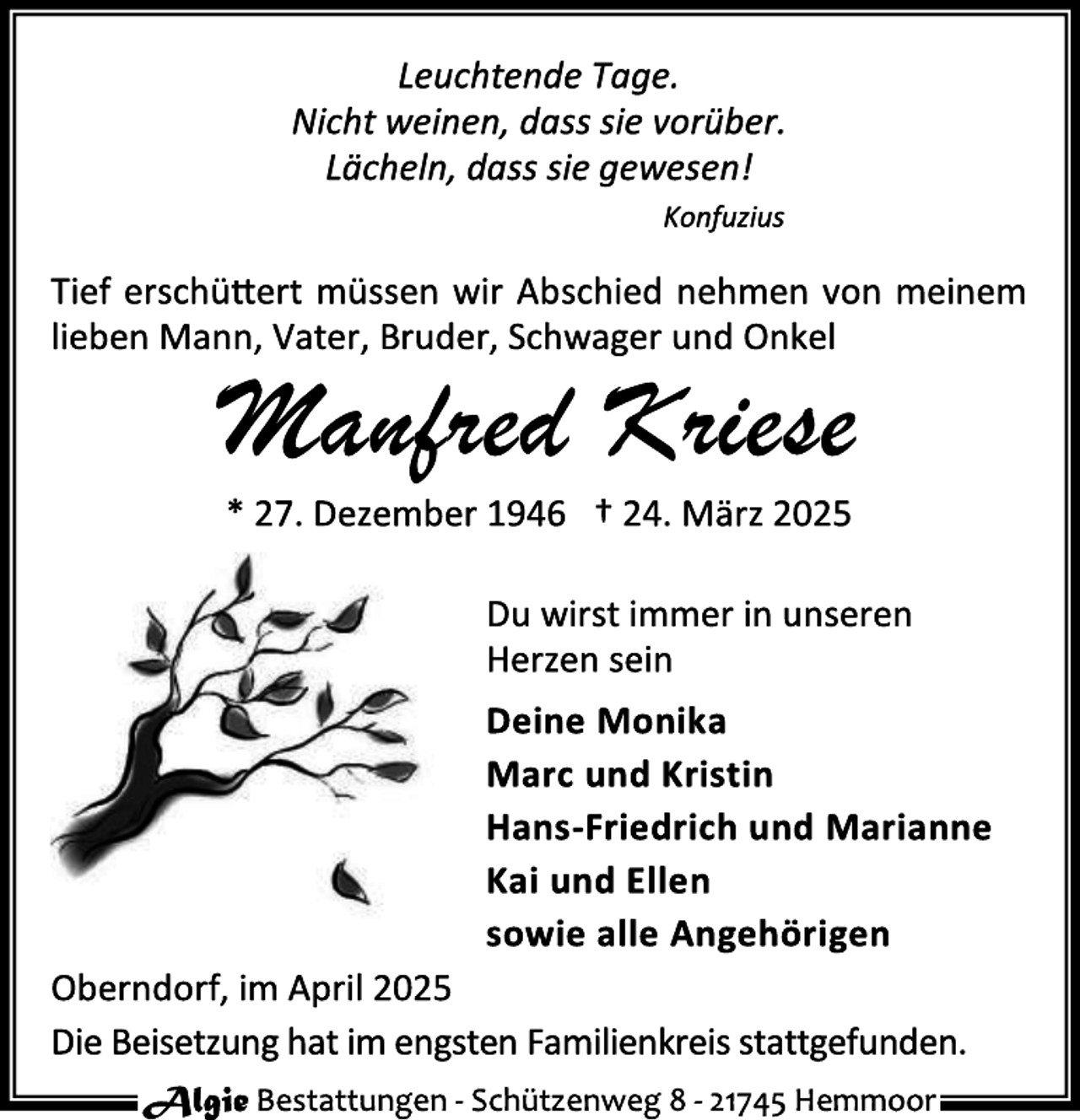 Leuchtende Tage.
Nicht weinen, dass sie vorüber.
Lächeln, dass sie gewesen!
Konfuzius

Tief erschüttert müssen wir Abschied nehmen von meinem lieben Mann, Vater, Bruder, Schwager und Onkel

Manfred Kriese

* 27. Dezember 1946 † 24. März 2025

Du wirst immer in unseren Herzen sein

Deine Monika
Marc und Kristin
Hans-Friedrich und Marianne
Kai und Ellen
sowie alle Angehörigen

Oberndorf, im April 2025

Die Beisetzung hat im engsten Familienkreis stattgefunden.

Algie Bestattungen - Schützenweg 8 - 21745 Hemmoor